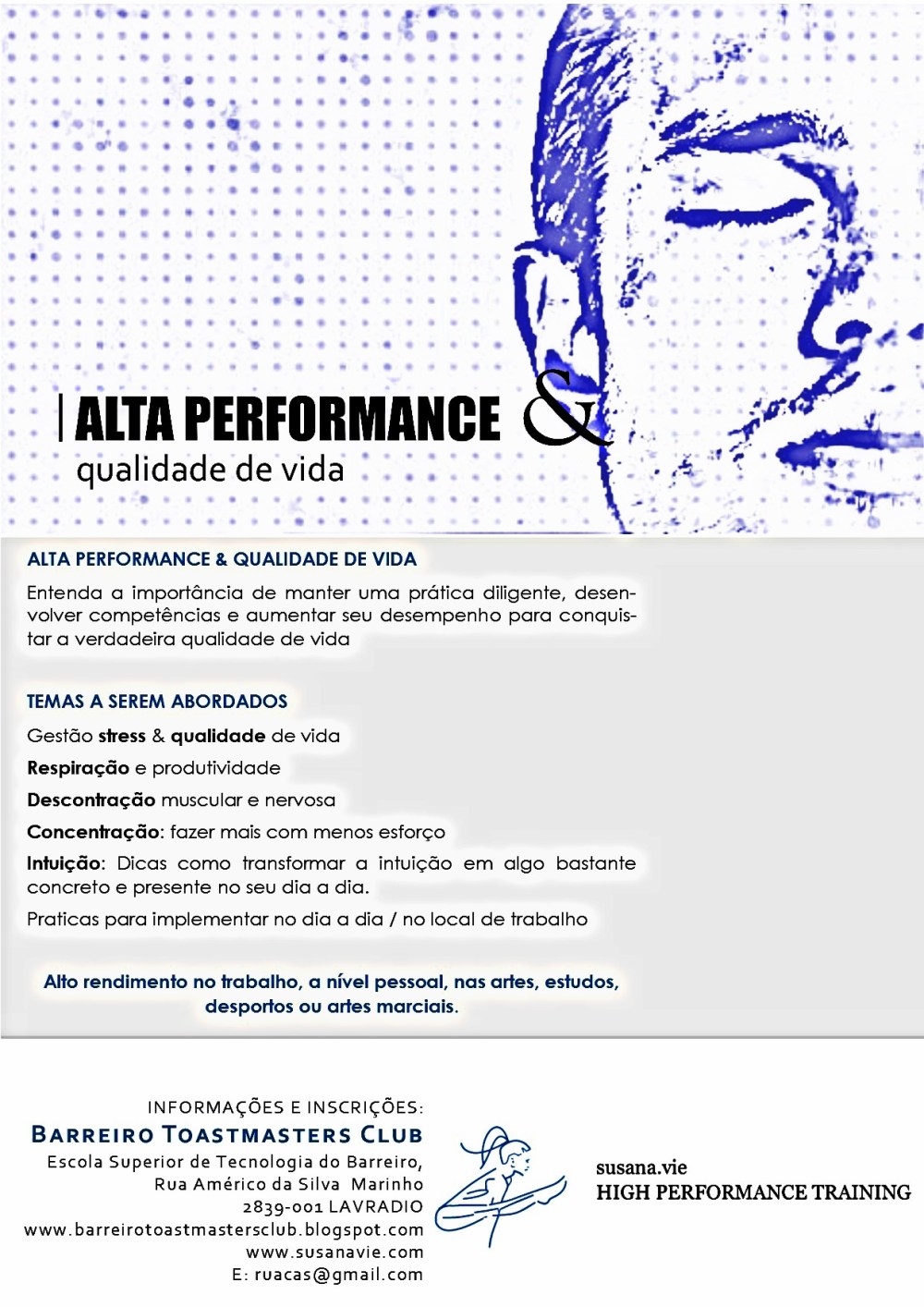 | ALTA PERFORMANCE &
qualidade de vida

ALTA PERFORMANCE & QUALIDADE DE VIDA

Entenda a importância de manter uma prática diligente, desenvolver competências e aumentar seu desempenho para conquistar a verdadeira qualidade de vida

TEMAS A SEREM ABORDADOS

Gestão stress & qualidade de vida

Respiração e produtividade

Descontração muscular e nervosa

Concentração: fazer mais com menos esforço

Intuição: Dicas como transformar a intuição em algo bastante concreto e presente no seu dia a dia.

Praticas para implementar no dia a dia / no local de trabalho

Alto rendimento no trabalho, a nível pessoal, nas artes, estudos, desportos ou artes marciais.

INFORMAÇÕES E INSCRIÇÕES:
BARREIRO TOASTMASTERS CLUB
Escola Superior de Tecnologia do Barreiro,
Rua Américo da Silva Marinho
2839-001 LAVRADIO
www.barreirotoastmastersclub.blogspot.com
www.susanavie.com
E: ruacas@gmail.com

susana.vie
HIGH PERFORMANCE TRAINING